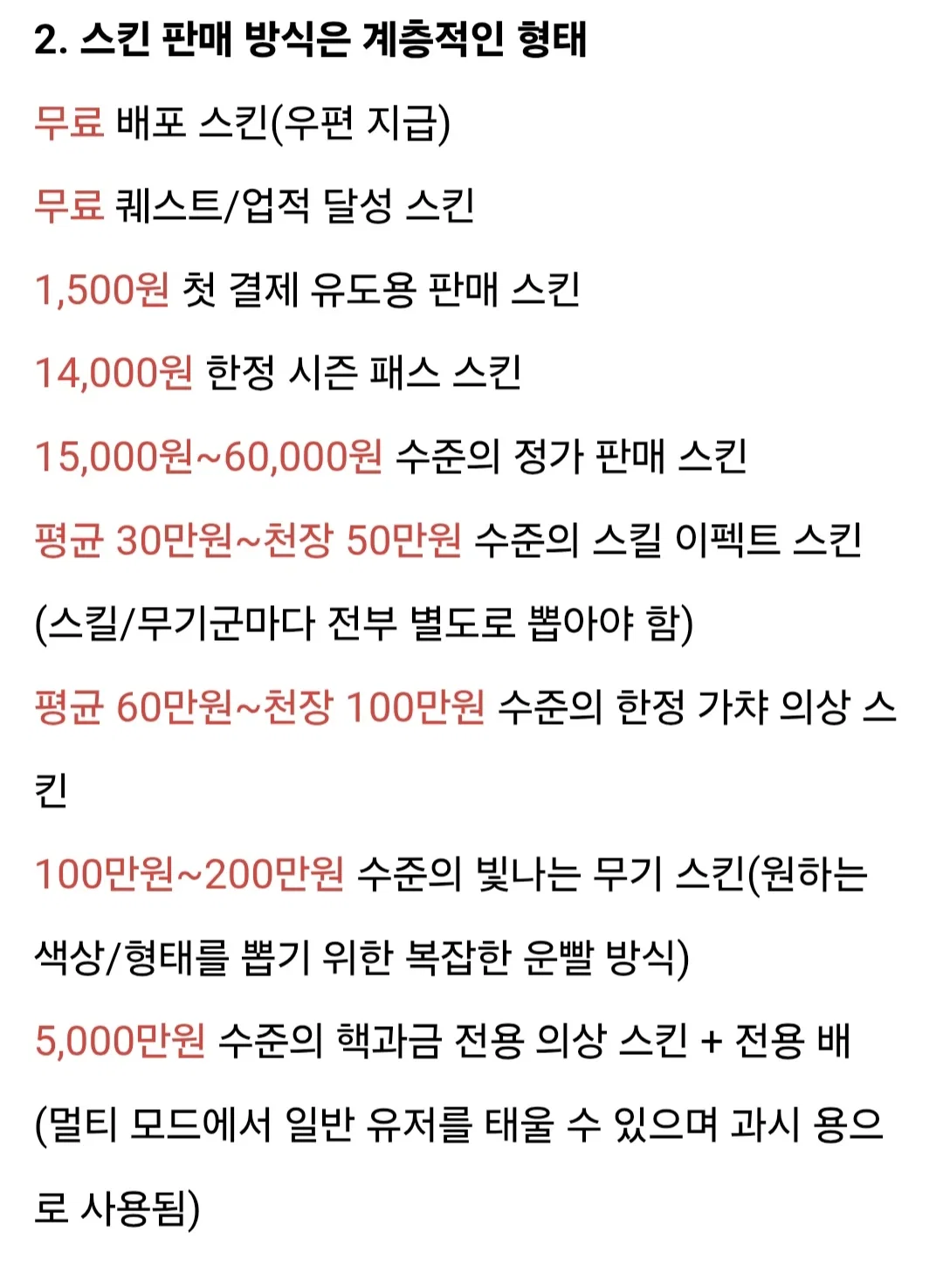 2. 스킨 판매 방식은 계층적인 형태

무료 배포 스킨(우편 지급)

무료 퀘스트/업적 달성 스킨

1,500원 첫 결제 유도용 판매 스킨

14,000원 한정 시즌 패스 스킨

15,000원~60,000원 수준의 정가 판매 스킨

평균 30만원~천장 50만원 수준의 스킬 이펙트 스킨 (스킬/무기군마다 전부 별도로 뽑아야 함)

평균 60만원~천장 100만원 수준의 한정 가챠 의상 스킨

100만원~200만원 수준의 빛나는 무기 스킨(원하는 색상/형태를 뽑기 위한 복잡한 운빨 방식)

5,000만원 수준의 핵과금 전용 의상 스킨 + 전용 배 (멀티 모드에서 일반 유저를 태울 수 있으며 과시 용으로 사용됨)